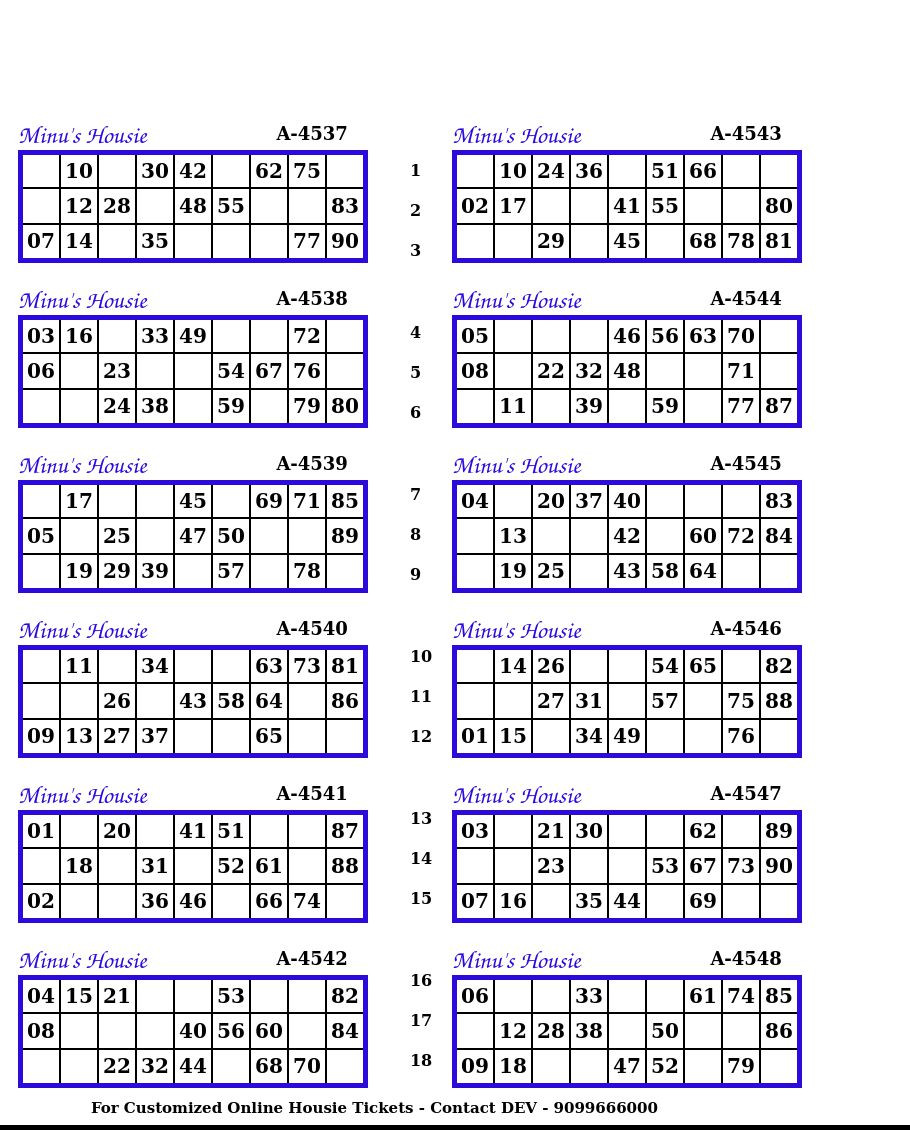 Minu's Housie A-4537

|  | 10 |  | 30 | 42 |  | 62 | 75 |  |
|---|---|---|---|---|---|---|---|---|
|  | 12 | 28 |  | 48 | 55 |  |  | 83 |
| 07 | 14 |  | 35 |  |  |  | 77 | 90 |

Minu's Housie A-4538

| 03 | 16 |  | 33 | 49 |  |  | 72 |  |
|---|---|---|---|---|---|---|---|---|
| 06 |  | 23 |  |  | 54 | 67 | 76 |  |
|  |  | 24 | 38 |  | 59 |  | 79 | 80 |

Minu's Housie A-4539

|  | 17 |  |  | 45 |  | 69 | 71 | 85 |
|---|---|---|---|---|---|---|---|---|
| 05 |  | 25 |  | 47 | 50 |  |  | 89 |
|  | 19 | 29 | 39 |  | 57 |  | 78 |  |

Minu's Housie A-4540

|  | 11 |  | 34 |  |  | 63 | 73 | 81 |
|---|---|---|---|---|---|---|---|---|
|  |  | 26 |  | 43 | 58 | 64 |  | 86 |
| 09 | 13 | 27 | 37 |  |  | 65 |  |  |

Minu's Housie A-4541

| 01 |  | 20 |  | 41 | 51 |  |  | 87 |
|---|---|---|---|---|---|---|---|---|
|  | 18 |  | 31 |  | 52 | 61 |  | 88 |
| 02 |  |  | 36 | 46 |  | 66 | 74 |  |

Minu's Housie A-4542

| 04 | 15 | 21 |  |  | 53 |  |  | 82 |
|---|---|---|---|---|---|---|---|---|
| 08 |  |  |  | 40 | 56 | 60 |  | 84 |
|  |  | 22 | 32 | 44 |  | 68 | 70 |  |

1
2
3
4
5
6
7
8
9
10
11
12
13
14
15
16
17
18

Minu's Housie A-4543

|  | 10 | 24 | 36 |  | 51 | 66 |  |  |
|---|---|---|---|---|---|---|---|---|
| 02 | 17 |  |  | 41 | 55 |  |  | 80 |
|  |  | 29 |  | 45 |  | 68 | 78 | 81 |

Minu's Housie A-4544

| 05 |  |  |  | 46 | 56 | 63 | 70 |  |
|---|---|---|---|---|---|---|---|---|
| 08 |  | 22 | 32 | 48 |  |  | 71 |  |
|  | 11 |  | 39 |  | 59 |  | 77 | 87 |

Minu's Housie A-4545

| 04 |  | 20 | 37 | 40 |  |  |  | 83 |
|---|---|---|---|---|---|---|---|---|
|  | 13 |  |  | 42 |  | 60 | 72 | 84 |
|  | 19 | 25 |  | 43 | 58 | 64 |  |  |

Minu's Housie A-4546

|  | 14 | 26 |  |  | 54 | 65 |  | 82 |
|---|---|---|---|---|---|---|---|---|
|  |  | 27 | 31 |  | 57 |  | 75 | 88 |
| 01 | 15 |  | 34 | 49 |  |  | 76 |  |

Minu's Housie A-4547

| 03 |  | 21 | 30 |  |  | 62 |  | 89 |
|---|---|---|---|---|---|---|---|---|
|  |  | 23 |  |  | 53 | 67 | 73 | 90 |
| 07 | 16 |  | 35 | 44 |  | 69 |  |  |

Minu's Housie A-4548

| 06 |  |  | 33 |  |  | 61 | 74 | 85 |
|---|---|---|---|---|---|---|---|---|
|  | 12 | 28 | 38 |  | 50 |  |  | 86 |
| 09 | 18 |  |  | 47 | 52 |  | 79 |  |

For Customized Online Housie Tickets - Contact DEV - 9099666000